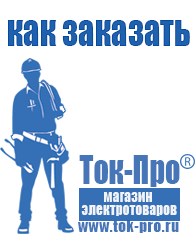 как заказать

Ток-Про®
магазин
электротоваров
www.tok-pro.ru